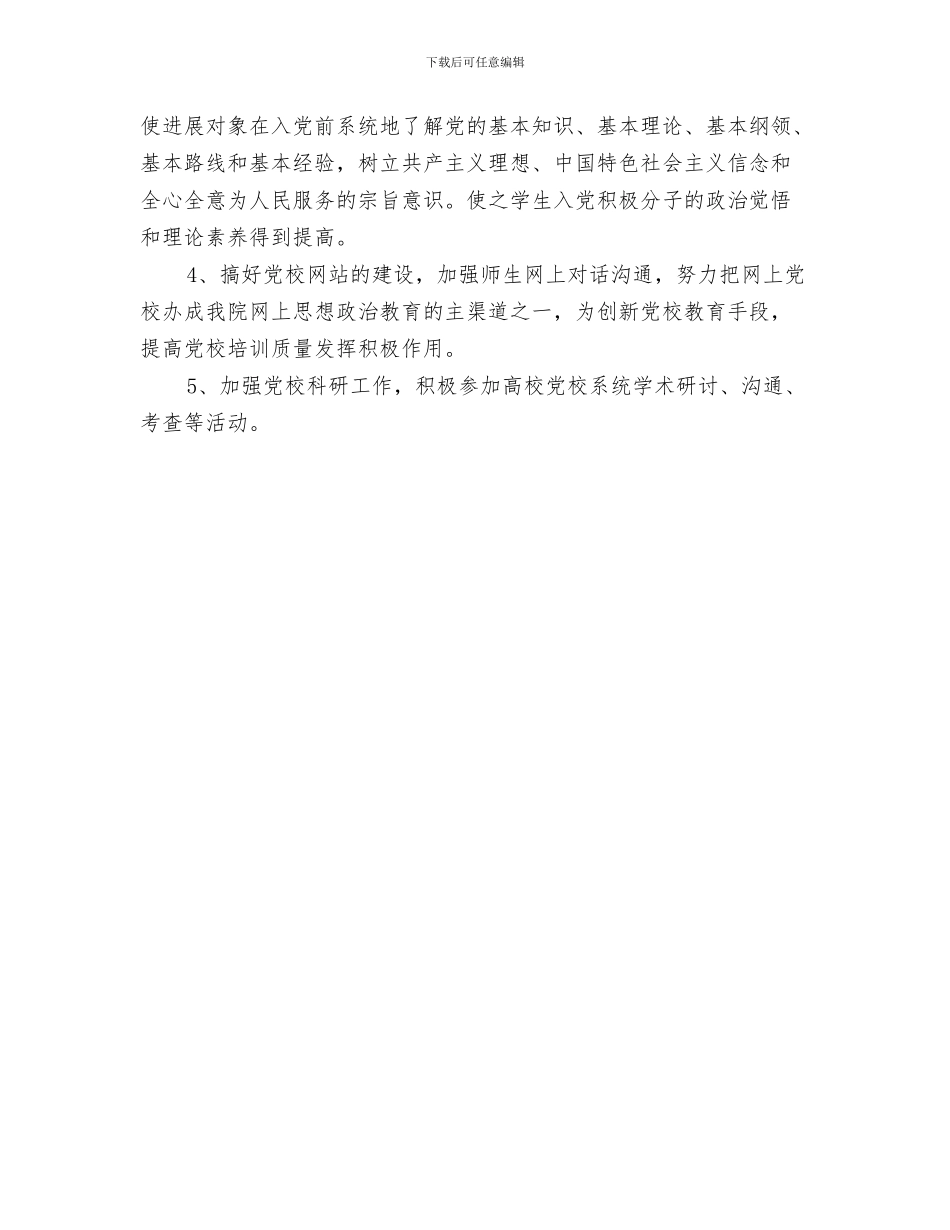 下载后可任意编辑

使进展对象在入党前系统地了解党的基本知识、基本理论、基本纲领、基本路线和基本经验，树立共产主义理想、中国特色社会主义信念和全心全意为人民服务的宗旨意识。使之学生入党积极分子的政治觉悟和理论素养得到提高。

4、搞好党校网站的建设，加强师生网上对话沟通，努力把网上党校办成我院网上思想政治教育的主渠道之一，为创新党校教育手段，提高党校培训质量发挥积极作用。

5、加强党校科研工作，积极参加高校党校系统学术研讨、沟通、考查等活动。